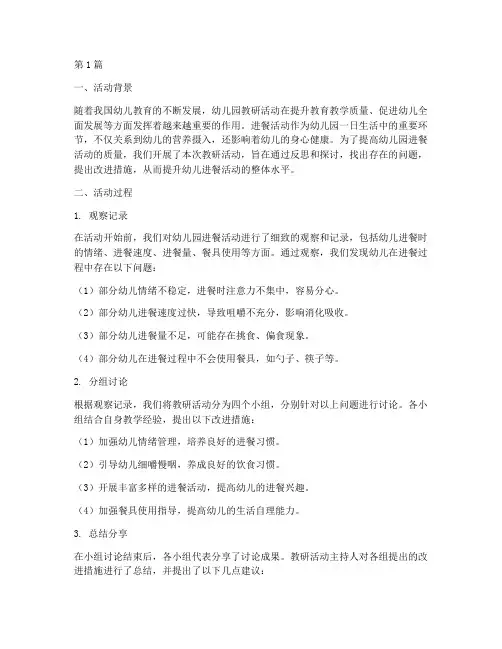 第1篇

一、活动背景

随着我国幼儿教育的不断发展，幼儿园教研活动在提升教育教学质量、促进幼儿全面发展等方面发挥着越来越重要的作用。进餐活动作为幼儿园一日生活中的重要环节，不仅关系到幼儿的营养摄入，还影响着幼儿的身心健康。为了提高幼儿园进餐活动的质量，我们开展了本次教研活动，旨在通过反思和探讨，找出存在的问题，提出改进措施，从而提升幼儿进餐活动的整体水平。

二、活动过程

1. 观察记录

在活动开始前，我们对幼儿园进餐活动进行了细致的观察和记录，包括幼儿进餐时的情绪、进餐速度、进餐量、餐具使用等方面。通过观察，我们发现幼儿在进餐过程中存在以下问题：

（1）部分幼儿情绪不稳定，进餐时注意力不集中，容易分心。

（2）部分幼儿进餐速度过快，导致咀嚼不充分，影响消化吸收。

（3）部分幼儿进餐量不足，可能存在挑食、偏食现象。

（4）部分幼儿在进餐过程中不会使用餐具，如勺子、筷子等。

2. 分组讨论

根据观察记录，我们将教研活动分为四个小组，分别针对以上问题进行讨论。各小组结合自身教学经验，提出以下改进措施：

（1）加强幼儿情绪管理，培养良好的进餐习惯。

（2）引导幼儿细嚼慢咽，养成良好的饮食习惯。

（3）开展丰富多样的进餐活动，提高幼儿的进餐兴趣。

（4）加强餐具使用指导，提高幼儿的生活自理能力。

3. 总结分享

在小组讨论结束后，各小组代表分享了讨论成果。教研活动主持人对各组提出的改进措施进行了总结，并提出了以下几点建议：